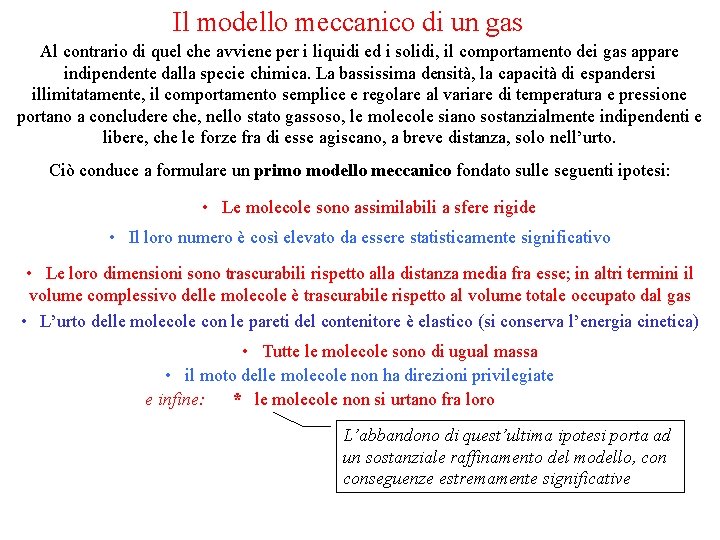 Il modello meccanico di un gas

Al contrario di quel che avviene per i liquidi ed i solidi, il comportamento dei gas appare indipendente dalla specie chimica. La bassissima densità, la capacità di espandersi illimitatamente, il comportamento semplice e regolare al variare di temperatura e pressione portano a concludere che, nello stato gassoso, le molecole siano sostanzialmente indipendenti e libere, che le forze fra di esse agiscano, a breve distanza, solo nell'urto.

Ciò conduce a formulare un primo modello meccanico fondato sulle seguenti ipotesi:

• Le molecole sono assimilabili a sfere rigide

• Il loro numero è così elevato da essere statisticamente significativo

• Le loro dimensioni sono trascurabili rispetto alla distanza media fra esse; in altri termini il volume complessivo delle molecole è trascurabile rispetto al volume totale occupato dal gas

• L'urto delle molecole con le pareti del contenitore è elastico (si conserva l'energia cinetica)

• Tutte le molecole sono di ugual massa

• il moto delle molecole non ha direzioni privilegiate

e infine: * le molecole non si urtano fra loro

L'abbandono di quest'ultima ipotesi porta ad un sostanziale raffinamento del modello, con conseguenze estremamente significative